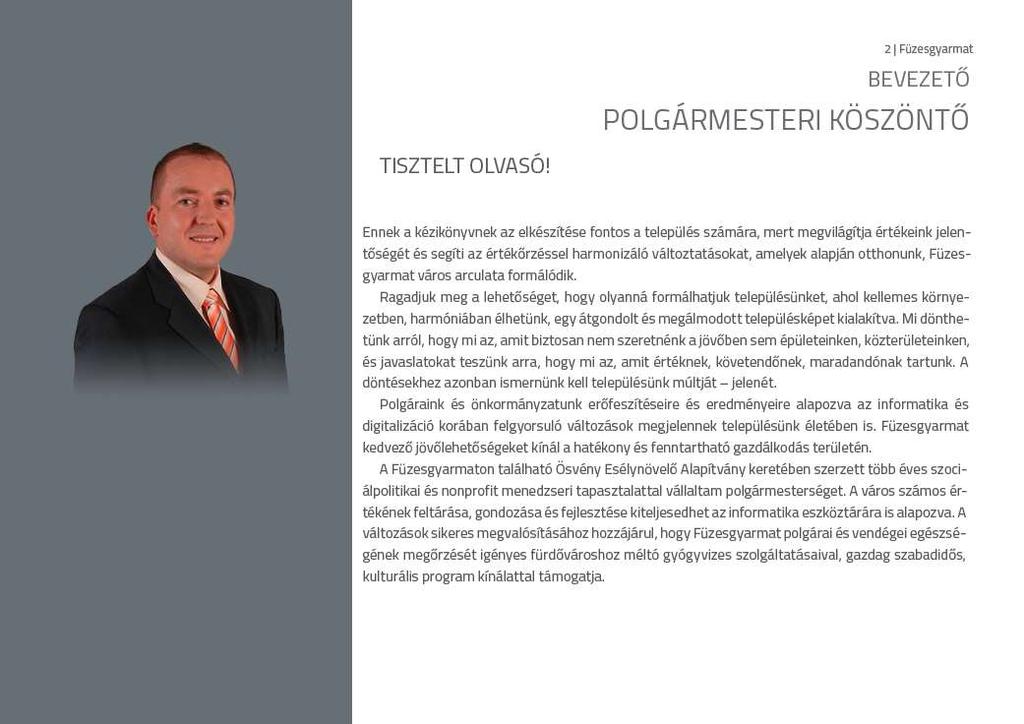 2 | Füzesgyarmat

BEVEZETŐ

POLGÁRMESTERI KÖSZÖNTŐ

TISZTELT OLVASÓ!

Ennek a kézikönyvnek az elkészítése fontos a település számára, mert megvilágítja értékeink jelentőségét és segíti az értékőrzéssel harmonizáló változtatásokat, amelyek alapján otthonunk, Füzesgyarmat város arculata formálódik.

Ragadjuk meg a lehetőséget, hogy olyanná formálhatjuk településünket, ahol kellemes környezetben, harmóniában élhetünk, egy átgondolt és megálmodott településképet kialakítva. Mi dönthetünk arról, hogy mi az, amit biztosan nem szeretnénk a jövőben sem épületeinken, közterületeinken, és javaslatokat teszünk arra, hogy mi az, amit értéknek, követendőnek, maradandónak tartunk. A döntésekhez azonban ismernünk kell településünk múltját – jelenét.

Polgáraink és önkormányzatunk erőfeszítéseire és eredményeire alapozva az informatika és digitalizáció korában felgyorsuló változások megjelennek településünk életében is. Füzesgyarmat kedvező jövőlehetőségeket kínál a hatékony és fenntartható gazdálkodás területén.

A Füzesgyarmaton található Ösvény Esélynövelő Alapítvány keretében szerzett több éves szociálpolitikai és nonprofit menedzseri tapasztalattal vállaltam polgármesterséget. A város számos értékének feltárása, gondozása és fejlesztése kiteljesedhet az informatika eszköztárára is alapozva. A változások sikeres megvalósításához hozzájárul, hogy Füzesgyarmat polgárai és vendégei egészségének megőrzését igényes fürdővároshoz méltó gyógyvizes szolgáltatásaival, gazdag szabadidős, kulturális program kínálattal támogatja.